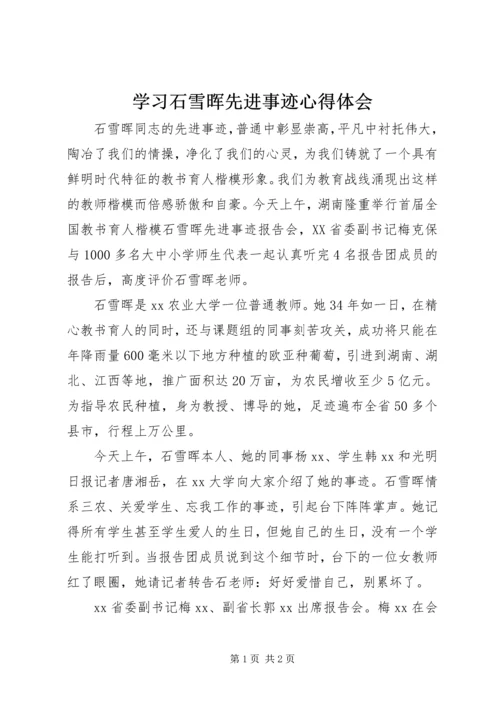 学习石雪晖先进事迹心得体会

石雪晖同志的先进事迹，普通中彰显崇高，平凡中衬托伟大，陶冶了我们的情操，净化了我们的心灵，为我们铸就了一个具有鲜明时代特征的教书育人楷模形象。我们为教育战线涌现出这样的教师楷模而倍感骄傲和自豪。今天上午，湖南隆重举行首届全国教书育人楷模石雪晖先进事迹报告会，XX省委副书记梅克保与1000多名大中小学师生代表一起认真听完4名报告团成员的报告后，高度评价石雪晖老师。

石雪晖是xx农业大学一位普通教师。她34年如一日，在精心教书育人的同时，还与课题组的同事刻苦攻关，成功将只能在年降雨量600毫米以下地方种植的欧亚种葡萄，引进到湖南、湖北、江西等地，推广面积达20万亩，为农民增收至少5亿元。为指导农民种植，身为教授、博导的她，足迹遍布全省50多个县市，行程上万公里。

今天上午，石雪晖本人、她的同事杨xx、学生韩xx和光明日报记者唐湘岳，在xx大学向大家介绍了她的事迹。石雪晖情系三农、关爱学生、忘我工作的事迹，引起台下阵阵掌声。她记得所有学生甚至学生爱人的生日，但她自己的生日，没有一个学生能打听到。当报告团成员说到这个细节时，台下的一位女教师红了眼圈，她请记者转告石老师：好好爱惜自己，别累坏了。

xx省委副书记梅xx、副省长郭xx出席报告会。梅xx在会

第1页 共2页